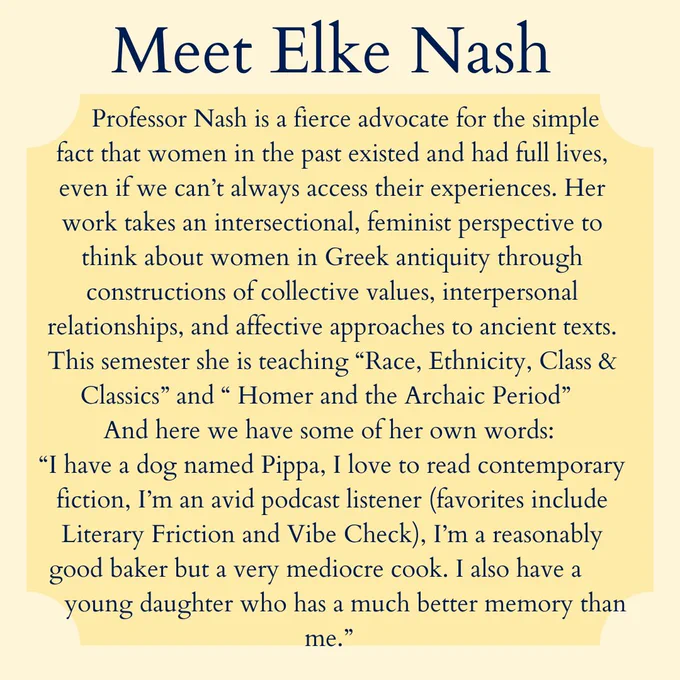 Meet Elke Nash

Professor Nash is a fierce advocate for the simple fact that women in the past existed and had full lives, even if we can't always access their experiences. Her work takes an intersectional, feminist perspective to think about women in Greek antiquity through constructions of collective values, interpersonal relationships, and affective approaches to ancient texts. This semester she is teaching "Race, Ethnicity, Class & Classics" and " Homer and the Archaic Period"

And here we have some of her own words:

"I have a dog named Pippa, I love to read contemporary fiction, I'm an avid podcast listener (favorites include Literary Friction and Vibe Check), I'm a reasonably good baker but a very mediocre cook. I also have a young daughter who has a much better memory than me."